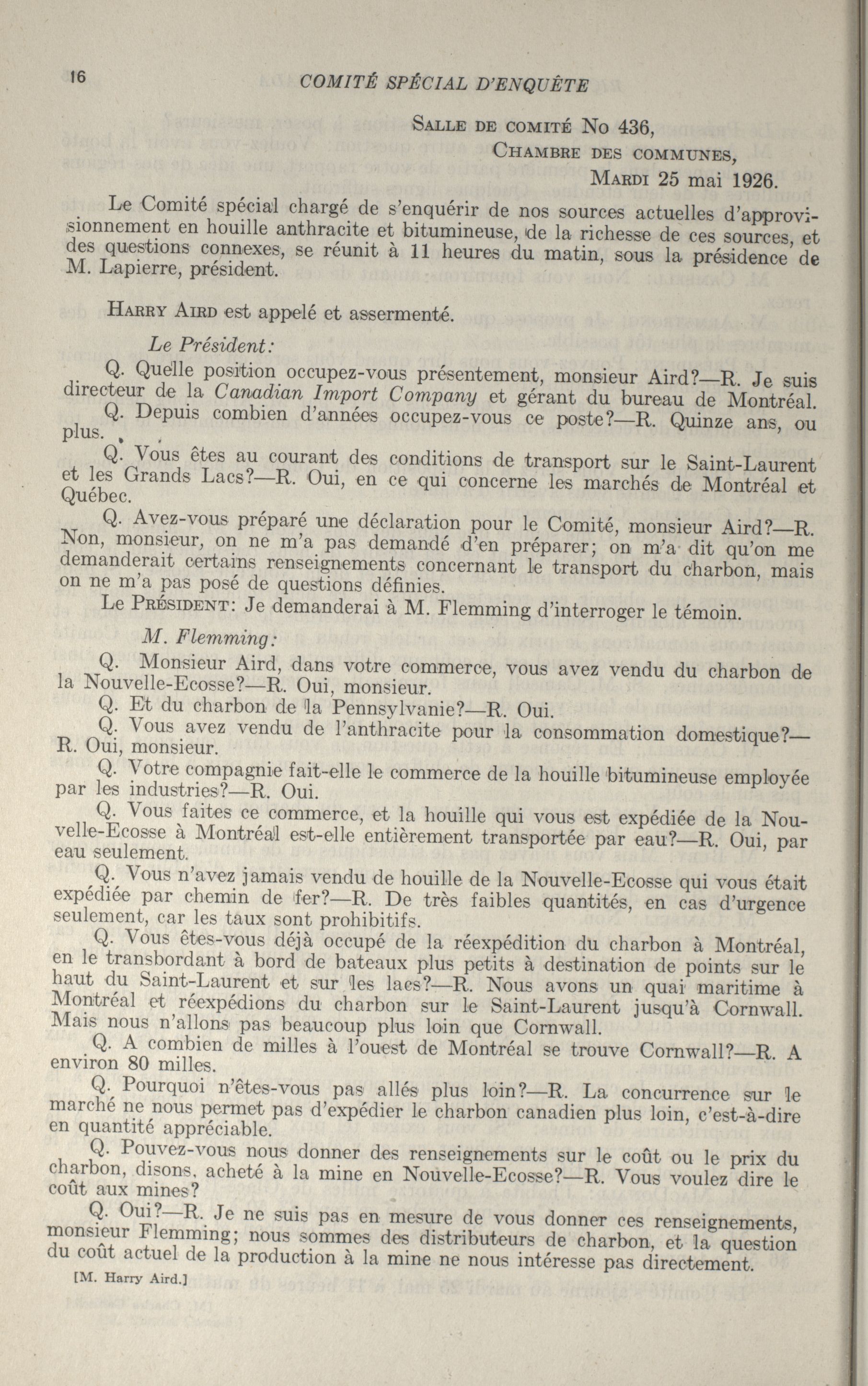 16 COMITÉ SPÉCIAL D'ENQUÊTE

Salle de comité No 436,
Chambre des communes,
Mardi 25 mai 1926.

Le Comité spécial chargé de s'enquérir de nos sources actuelles d'approvisionnement en houille anthracite et bitumineuse, de la richesse de ces sources, et des questions connexes, se réunit à 11 heures du matin, sous la présidence de M. Lapierre, président.

Harry Aird est appelé et assermenté.

Le Président:

Q. Quelle position occupez-vous présentement, monsieur Aird?—R. Je suis directeur de la Canadian Import Company et gérant du bureau de Montréal.

Q. Depuis combien d'années occupez-vous ce poste?—R. Quinze ans, ou plus.

Q. Vous êtes au courant des conditions de transport sur le Saint-Laurent et les Grands Lacs?—R. Oui, en ce qui concerne les marchés de Montréal et Québec.

Q. Avez-vous préparé une déclaration pour le Comité, monsieur Aird?—R. Non, monsieur, on ne m'a pas demandé d'en préparer; on m'a dit qu'on me demanderait certains renseignements concernant le transport du charbon, mais on ne m'a pas posé de questions définies.

Le Président: Je demanderai à M. Flemming d'interroger le témoin.

M. Flemming:

Q. Monsieur Aird, dans votre commerce, vous avez vendu du charbon de la Nouvelle-Ecosse?—R. Oui, monsieur.

Q. Et du charbon de la Pennsylvanie?—R. Oui.

Q. Vous avez vendu de l'anthracite pour la consommation domestique?—R. Oui, monsieur.

Q. Votre compagnie fait-elle le commerce de la houille bitumineuse employée par les industries?—R. Oui.

Q. Vous faites ce commerce, et la houille qui vous est expédiée de la Nouvelle-Ecosse à Montréal est-elle entièrement transportée par eau?—R. Oui, par eau seulement.

Q. Vous n'avez jamais vendu de houille de la Nouvelle-Ecosse qui vous était expédiée par chemin de fer?—R. De très faibles quantités, en cas d'urgence seulement, car les taux sont prohibitifs.

Q. Vous êtes-vous déjà occupé de la réexpédition du charbon à Montréal, en le transbordant à bord de bateaux plus petits à destination de points sur le haut du Saint-Laurent et sur les lacs?—R. Nous avons un quai maritime à Montréal et réexpédions du charbon sur le Saint-Laurent jusqu'à Cornwall. Mais nous n'allons pas beaucoup plus loin que Cornwall.

Q. A combien de milles à l'ouest de Montréal se trouve Cornwall?—R. A environ 80 milles.

Q. Pourquoi n'êtes-vous pas allés plus loin?—R. La concurrence sur le marché ne nous permet pas d'expédier le charbon canadien plus loin, c'est-à-dire en quantité appréciable.

Q. Pouvez-vous nous donner des renseignements sur le coût ou le prix du charbon, disons, acheté à la mine en Nouvelle-Ecosse?—R. Vous voulez dire le coût aux mines?

Q. Oui?—R. Je ne suis pas en mesure de vous donner ces renseignements, monsieur Flemming; nous sommes des distributeurs de charbon, et la question du coût actuel de la production à la mine ne nous intéresse pas directement.

[M. Harry Aird.]